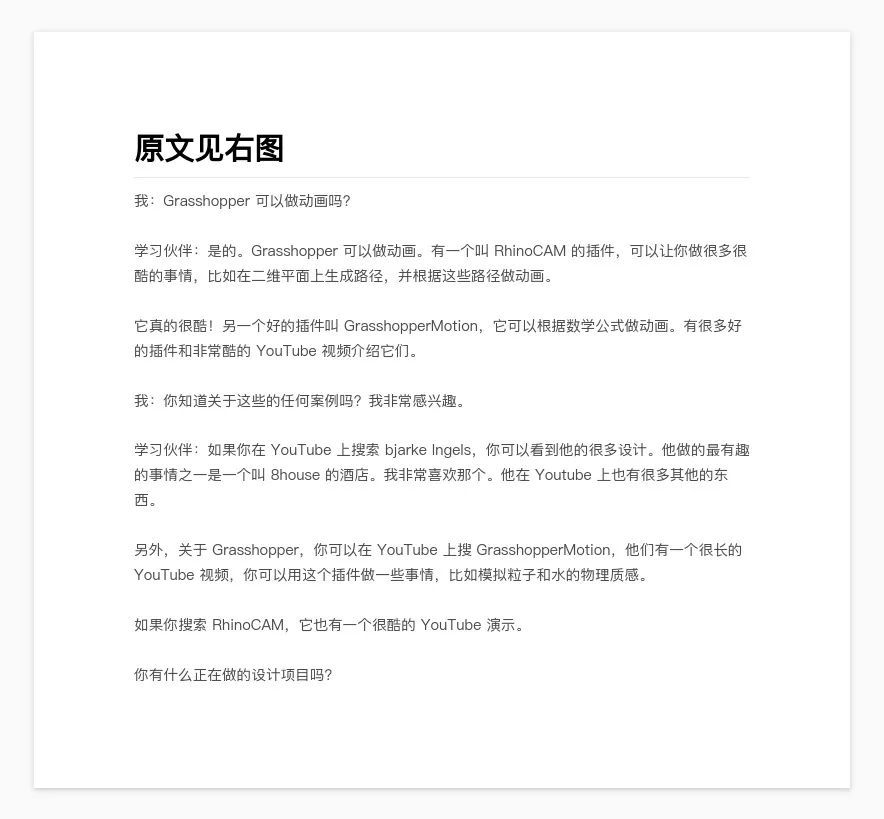 原文见右图

我：Grasshopper 可以做动画吗？

学习伙伴：是的。Grasshopper 可以做动画。有一个叫 RhinoCAM 的插件，可以让你做很多很酷的事情，比如在二维平面上生成路径，并根据这些路径做动画。

它真的很酷！另一个好的插件叫 GrasshopperMotion，它可以根据数学公式做动画。有很多好的插件和非常酷的 YouTube 视频介绍它们。

我：你知道关于这些的任何案例吗？我非常感兴趣。

学习伙伴：如果你在 YouTube 上搜索 bjarke Ingels，你可以看到他的很多设计。他做的最有趣的事情之一是一个叫 8house 的酒店。我非常喜欢那个。他在 Youtube 上也有很多其他的东西。

另外，关于 Grasshopper，你可以在 YouTube 上搜 GrasshopperMotion，他们有一个很长的 YouTube 视频，你可以用这个插件做一些事情，比如模拟粒子和水的物理质感。

如果你搜索 RhinoCAM，它也有一个很酷的 YouTube 演示。

你有什么正在做的设计项目吗？